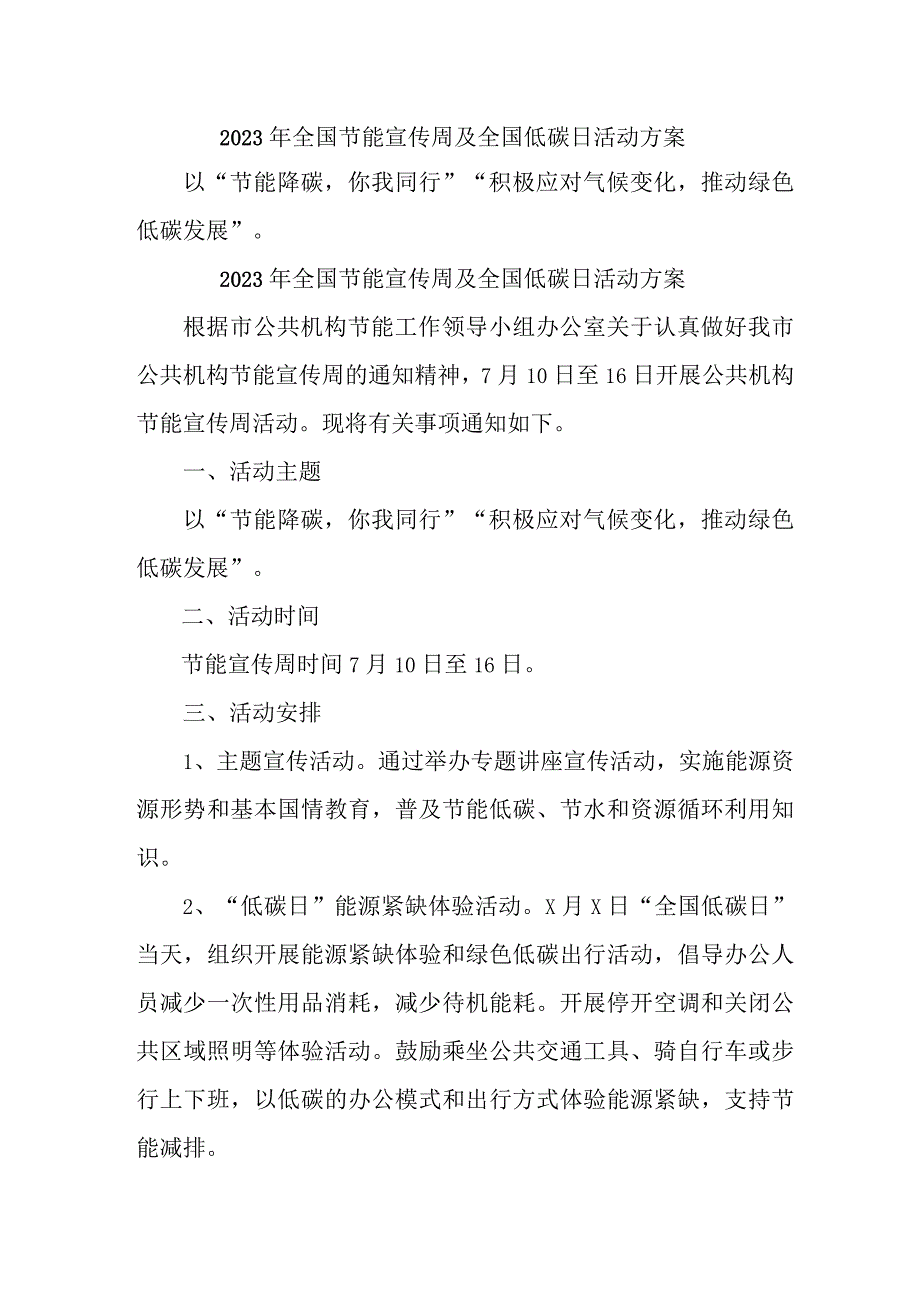 2023年全国节能宣传周及全国低碳日活动方案

以“节能降碳，你我同行”“积极应对气候变化，推动绿色低碳发展”。

2023年全国节能宣传周及全国低碳日活动方案

根据市公共机构节能工作领导小组办公室关于认真做好我市公共机构节能宣传周的通知精神，7月10日至16日开展公共机构节能宣传周活动。现将有关事项通知如下。

一、活动主题

以“节能降碳，你我同行”“积极应对气候变化，推动绿色低碳发展”。

二、活动时间

节能宣传周时间7月10日至16日。

三、活动安排

1、主题宣传活动。通过举办专题讲座宣传活动，实施能源资源形势和基本国情教育，普及节能低碳、节水和资源循环利用知识。

2、“低碳日”能源紧缺体验活动。X月X日“全国低碳日”当天，组织开展能源紧缺体验和绿色低碳出行活动，倡导办公人员减少一次性用品消耗，减少待机能耗。开展停开空调和关闭公共区域照明等体验活动。鼓励乘坐公共交通工具、骑自行车或步行上下班，以低碳的办公模式和出行方式体验能源紧缺，支持节能减排。